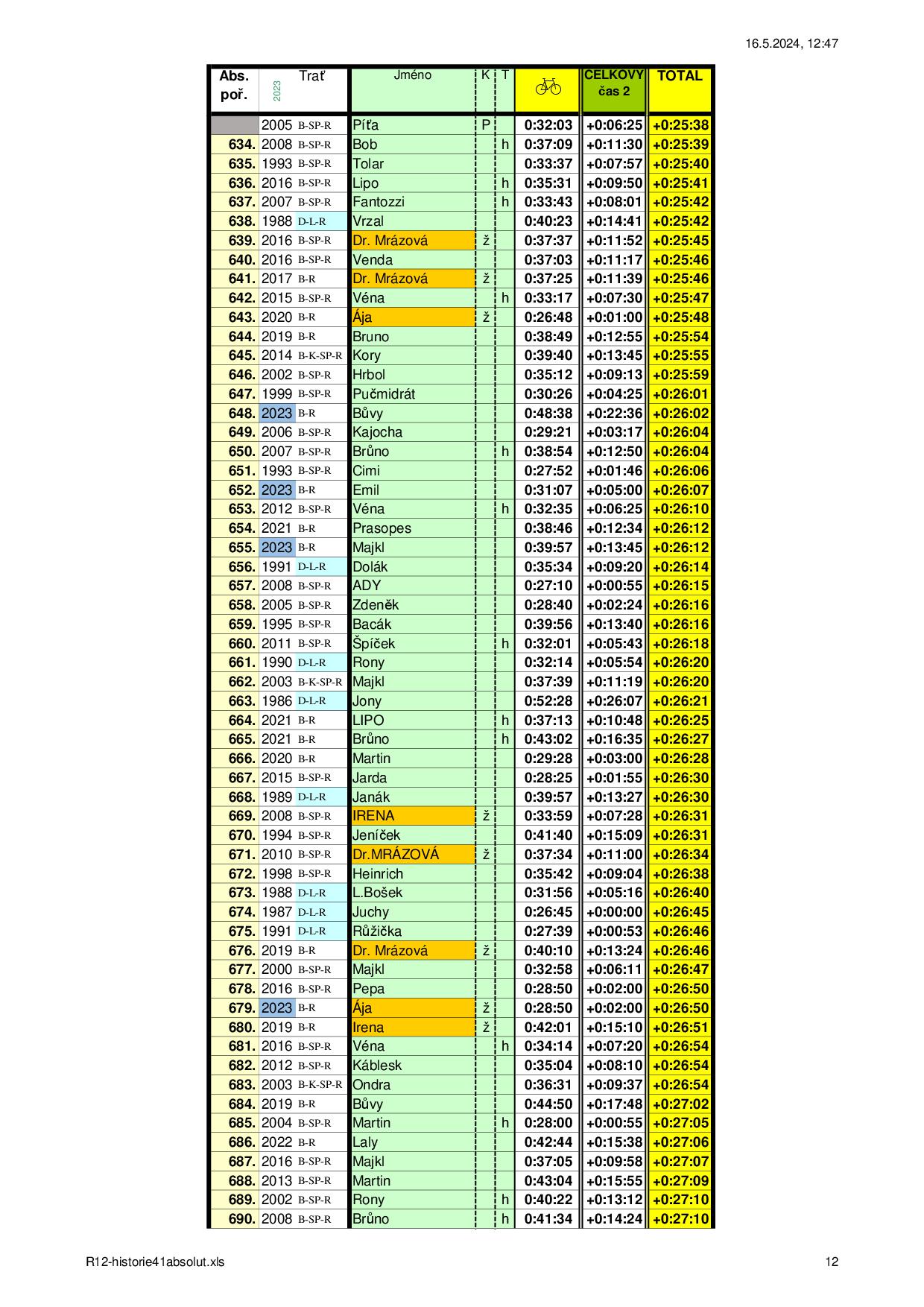 16.5.2024, 12:47

| Abs. poř. | 2023 | Trať | Jméno | K | T | | CELKOVÝ čas 2 | TOTAL |
|---|---|---|---|---|---|---|---|---|
| | 2005 | B-SP-R | Píťa | P | | 0:32:03 | +0:06:25 | +0:25:38 |
| 634. | 2008 | B-SP-R | Bob | | h | 0:37:09 | +0:11:30 | +0:25:39 |
| 635. | 1993 | B-SP-R | Tolar | | | 0:33:37 | +0:07:57 | +0:25:40 |
| 636. | 2016 | B-SP-R | Lipo | | h | 0:35:31 | +0:09:50 | +0:25:41 |
| 637. | 2007 | B-SP-R | Fantozzi | | h | 0:33:43 | +0:08:01 | +0:25:42 |
| 638. | 1988 | D-L-R | Vrzal | | | 0:40:23 | +0:14:41 | +0:25:42 |
| 639. | 2016 | B-SP-R | Dr. Mrázová | ž | | 0:37:37 | +0:11:52 | +0:25:45 |
| 640. | 2016 | B-SP-R | Venda | | | 0:37:03 | +0:11:17 | +0:25:46 |
| 641. | 2017 | B-R | Dr. Mrázová | ž | | 0:37:25 | +0:11:39 | +0:25:46 |
| 642. | 2015 | B-SP-R | Véna | | h | 0:33:17 | +0:07:30 | +0:25:47 |
| 643. | 2020 | B-R | Ája | ž | | 0:26:48 | +0:01:00 | +0:25:48 |
| 644. | 2019 | B-R | Bruno | | | 0:38:49 | +0:12:55 | +0:25:54 |
| 645. | 2014 | B-K-SP-R | Kory | | | 0:39:40 | +0:13:45 | +0:25:55 |
| 646. | 2002 | B-SP-R | Hrbol | | | 0:35:12 | +0:09:13 | +0:25:59 |
| 647. | 1999 | B-SP-R | Pučmidrát | | | 0:30:26 | +0:04:25 | +0:26:01 |
| 648. | 2023 | B-R | Bůvy | | | 0:48:38 | +0:22:36 | +0:26:02 |
| 649. | 2006 | B-SP-R | Kajocha | | | 0:29:21 | +0:03:17 | +0:26:04 |
| 650. | 2007 | B-SP-R | Brůno | | h | 0:38:54 | +0:12:50 | +0:26:04 |
| 651. | 1993 | B-SP-R | Cimi | | | 0:27:52 | +0:01:46 | +0:26:06 |
| 652. | 2023 | B-R | Emil | | | 0:31:07 | +0:05:00 | +0:26:07 |
| 653. | 2012 | B-SP-R | Véna | | h | 0:32:35 | +0:06:25 | +0:26:10 |
| 654. | 2021 | B-R | Prasopes | | | 0:38:46 | +0:12:34 | +0:26:12 |
| 655. | 2023 | B-R | Majkl | | | 0:39:57 | +0:13:45 | +0:26:12 |
| 656. | 1991 | D-L-R | Dolák | | | 0:35:34 | +0:09:20 | +0:26:14 |
| 657. | 2008 | B-SP-R | ADY | | | 0:27:10 | +0:00:55 | +0:26:15 |
| 658. | 2005 | B-SP-R | Zdeněk | | | 0:28:40 | +0:02:24 | +0:26:16 |
| 659. | 1995 | B-SP-R | Bacák | | | 0:39:56 | +0:13:40 | +0:26:16 |
| 660. | 2011 | B-SP-R | Špíček | | h | 0:32:01 | +0:05:43 | +0:26:18 |
| 661. | 1990 | D-L-R | Rony | | | 0:32:14 | +0:05:54 | +0:26:20 |
| 662. | 2003 | B-K-SP-R | Majkl | | | 0:37:39 | +0:11:19 | +0:26:20 |
| 663. | 1986 | D-L-R | Jony | | | 0:52:28 | +0:26:07 | +0:26:21 |
| 664. | 2021 | B-R | LIPO | | h | 0:37:13 | +0:10:48 | +0:26:25 |
| 665. | 2021 | B-R | Brůno | | h | 0:43:02 | +0:16:35 | +0:26:27 |
| 666. | 2020 | B-R | Martin | | | 0:29:28 | +0:03:00 | +0:26:28 |
| 667. | 2015 | B-SP-R | Jarda | | | 0:28:25 | +0:01:55 | +0:26:30 |
| 668. | 1989 | D-L-R | Janák | | | 0:39:57 | +0:13:27 | +0:26:30 |
| 669. | 2008 | B-SP-R | IRENA | ž | | 0:33:59 | +0:07:28 | +0:26:31 |
| 670. | 1994 | B-SP-R | Jeníček | | | 0:41:40 | +0:15:09 | +0:26:31 |
| 671. | 2010 | B-SP-R | Dr.MRÁZOVÁ | ž | | 0:37:34 | +0:11:00 | +0:26:34 |
| 672. | 1998 | B-SP-R | Heinrich | | | 0:35:42 | +0:09:04 | +0:26:38 |
| 673. | 1988 | D-L-R | L.Bošek | | | 0:31:56 | +0:05:16 | +0:26:40 |
| 674. | 1987 | D-L-R | Juchy | | | 0:26:45 | +0:00:00 | +0:26:45 |
| 675. | 1991 | D-L-R | Růžička | | | 0:27:39 | +0:00:53 | +0:26:46 |
| 676. | 2019 | B-R | Dr. Mrázová | ž | | 0:40:10 | +0:13:24 | +0:26:46 |
| 677. | 2000 | B-SP-R | Majkl | | | 0:32:58 | +0:06:11 | +0:26:47 |
| 678. | 2016 | B-SP-R | Pepa | | | 0:28:50 | +0:02:00 | +0:26:50 |
| 679. | 2023 | B-R | Ája | ž | | 0:28:50 | +0:02:00 | +0:26:50 |
| 680. | 2019 | B-R | Irena | ž | | 0:42:01 | +0:15:10 | +0:26:51 |
| 681. | 2016 | B-SP-R | Véna | | h | 0:34:14 | +0:07:20 | +0:26:54 |
| 682. | 2012 | B-SP-R | Káblesk | | | 0:35:04 | +0:08:10 | +0:26:54 |
| 683. | 2003 | B-K-SP-R | Ondra | | | 0:36:31 | +0:09:37 | +0:26:54 |
| 684. | 2019 | B-R | Bůvy | | | 0:44:50 | +0:17:48 | +0:27:02 |
| 685. | 2004 | B-SP-R | Martin | | h | 0:28:00 | +0:00:55 | +0:27:05 |
| 686. | 2022 | B-R | Laly | | | 0:42:44 | +0:15:38 | +0:27:06 |
| 687. | 2016 | B-SP-R | Majkl | | | 0:37:05 | +0:09:58 | +0:27:07 |
| 688. | 2013 | B-SP-R | Martin | | | 0:43:04 | +0:15:55 | +0:27:09 |
| 689. | 2002 | B-SP-R | Rony | | h | 0:40:22 | +0:13:12 | +0:27:10 |
| 690. | 2008 | B-SP-R | Brůno | | h | 0:41:34 | +0:14:24 | +0:27:10 |

R12-historie41absolut.xls 12